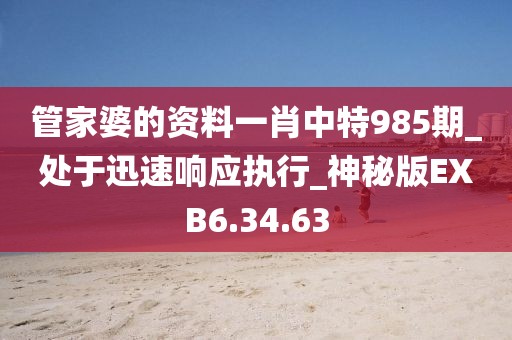 管家婆的资料一肖中特985期_处于迅速响应执行_神秘版EXB6.34.63